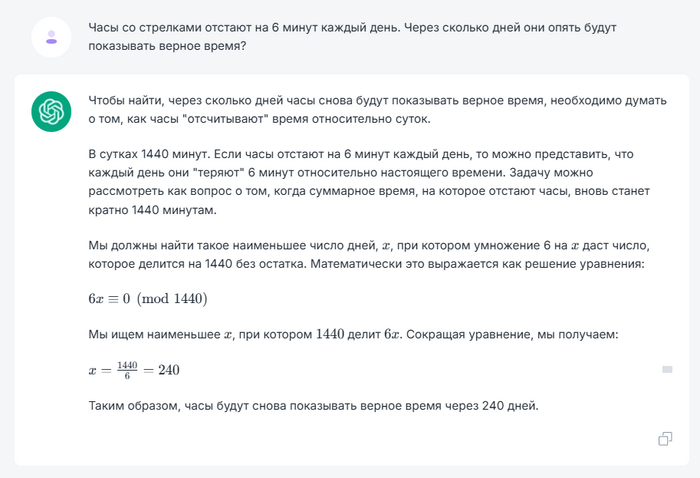 Часы со стрелками отстают на 6 минут каждый день. Через сколько дней они опять будут показывать верное время?

Чтобы найти, через сколько дней часы снова будут показывать верное время, необходимо думать о том, как часы "отсчитывают" время относительно суток.

В сутках 1440 минут. Если часы отстают на 6 минут каждый день, то можно представить, что каждый день они "теряют" 6 минут относительно настоящего времени. Задачу можно рассмотреть как вопрос о том, когда суммарное время, на которое отстают часы, вновь станет кратно 1440 минутам.

Мы должны найти такое наименьшее число дней, $x$, при котором умножение 6 на $x$ даст число, которое делится на 1440 без остатка. Математически это выражается как решение уравнения:

$6x \equiv 0 \pmod{1440}$

Мы ищем наименьшее $x$, при котором $1440$ делит $6x$. Сокращая уравнение, мы получаем:

$x = \frac{1440}{6} = 240$

Таким образом, часы будут снова показывать верное время через 240 дней.